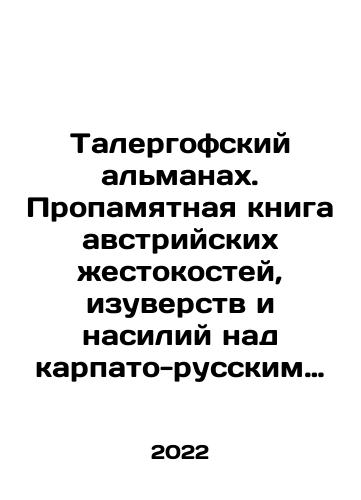 Талергофский альманах. Пропамятная книга австрийских жестокостей, изуверств и насилий над карпато-русским…

2022